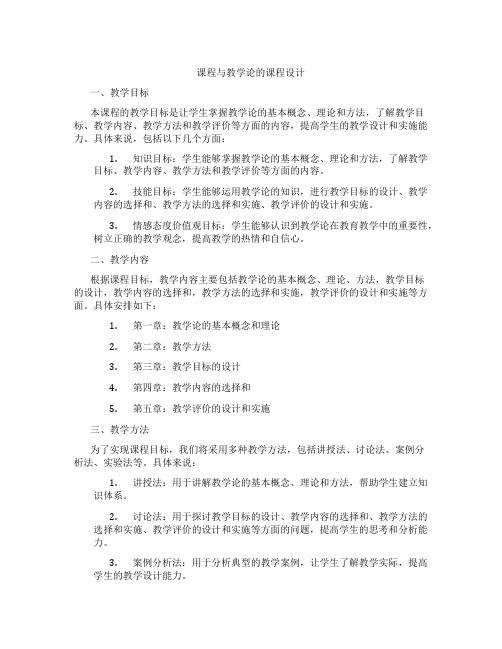 课程与教学论的课程设计

一、教学目标

本课程的教学目标是让学生掌握教学论的基本概念、理论和方法，了解教学目标、教学内容、教学方法和教学评价等方面的内容，提高学生的教学设计和实施能力。具体来说，包括以下几个方面：

1. 知识目标：学生能够掌握教学论的基本概念、理论和方法，了解教学目标、教学内容、教学方法和教学评价等方面的内容。

2. 技能目标：学生能够运用教学论的知识，进行教学目标的设计、教学内容的选择和、教学方法的选择和实施、教学评价的设计和实施。

3. 情感态度价值观目标：学生能够认识到教学论在教育教学中的重要性，树立正确的教学观念，提高教学的热情和自信心。

二、教学内容

根据课程目标，教学内容主要包括教学论的基本概念、理论、方法，教学目标的设计，教学内容的选择和，教学方法的选择和实施，教学评价的设计和实施等方面。具体安排如下：

1. 第一章：教学论的基本概念和理论

2. 第二章：教学方法

3. 第三章：教学目标的设计

4. 第四章：教学内容的选择和

5. 第五章：教学评价的设计和实施

三、教学方法

为了实现课程目标，我们将采用多种教学方法，包括讲授法、讨论法、案例分析法、实验法等。具体来说：

1. 讲授法：用于讲解教学论的基本概念、理论和方法，帮助学生建立知识体系。

2. 讨论法：用于探讨教学目标的设计、教学内容的选择和、教学方法的选择和实施、教学评价的设计和实施等方面的问题，提高学生的思考和分析能力。

3. 案例分析法：用于分析典型的教学案例，让学生了解教学实际，提高学生的教学设计能力。